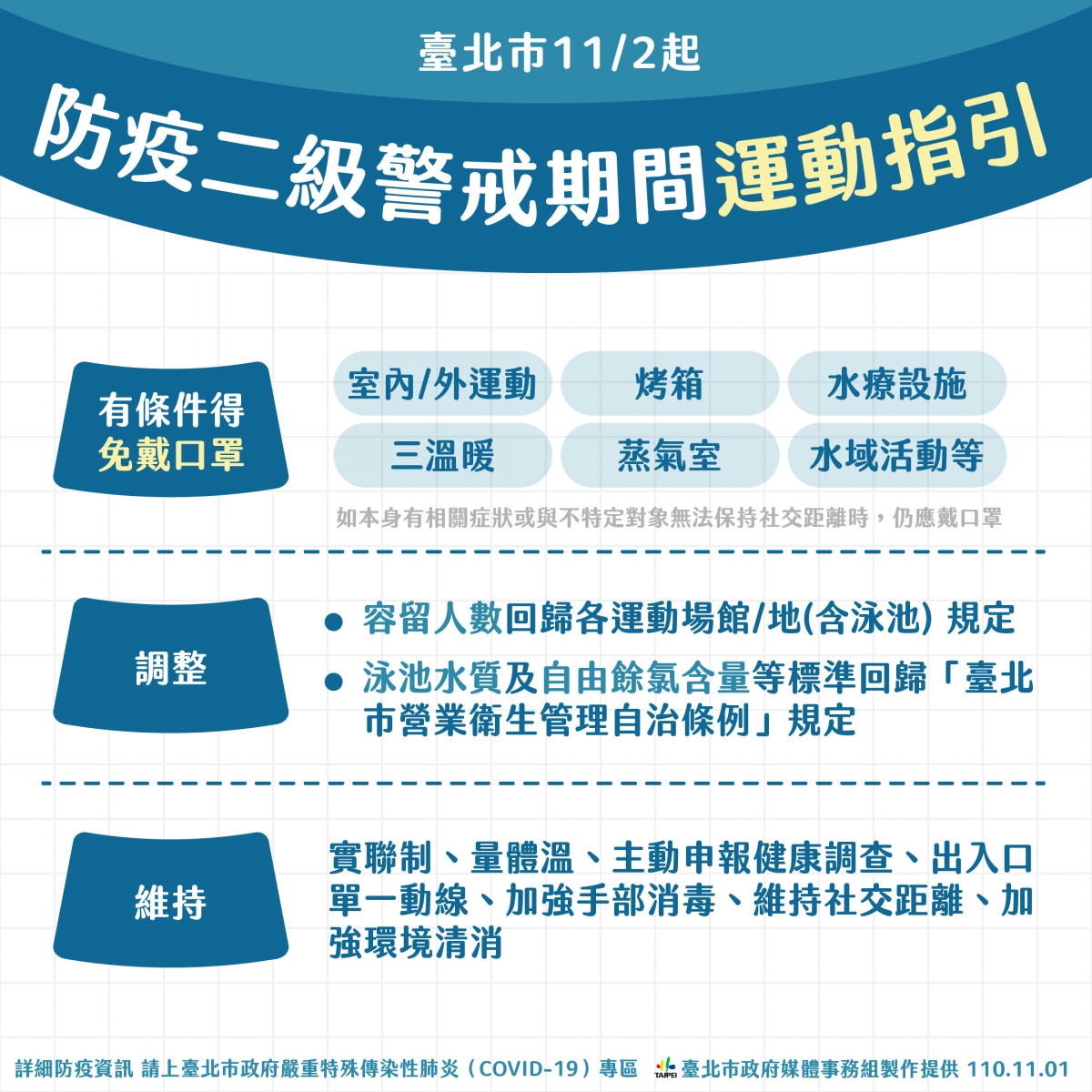 臺北市11/2起

防疫二級警戒期間運動指引

有條件得
免戴口罩

室內/外運動
烤箱
水療設施
三溫暖
蒸氣室
水域活動等

如本身有相關症狀或與不特定對象無法保持社交距離時，仍應戴口罩

調整

● 容留人數回歸各運動場館/地(含泳池) 規定
● 泳池水質及自由餘氯含量等標準回歸「臺北市營業衛生管理自治條例」規定

維持

實聯制、量體溫、主動申報健康調查、出入口單一動線、加強手部消毒、維持社交距離、加強環境清消

詳細防疫資訊 請上臺北市政府嚴重特殊傳染性肺炎（COVID-19）專區 TAIPEI 臺北市政府媒體事務組製作提供 110.11.01